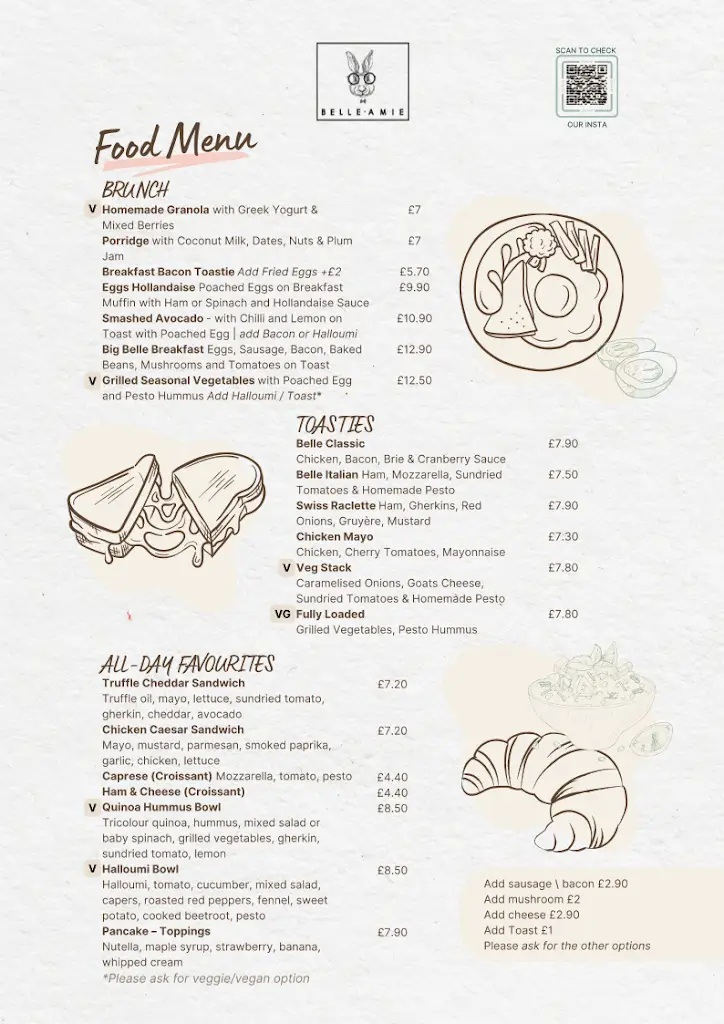 BELLE·AMIE

SCAN TO CHECK
OUR INSTA

Food Menu

BRUNCH

V Homemade Granola with Greek Yogurt & Mixed Berries £7
Porridge with Coconut Milk, Dates, Nuts & Plum Jam £7
Breakfast Bacon Toastie Add Fried Eggs +£2 £5.70
Eggs Hollandaise Poached Eggs on Breakfast Muffin with Ham or Spinach and Hollandaise Sauce £9.90
Smashed Avocado - with Chilli and Lemon on Toast with Poached Egg | add Bacon or Halloumi £10.90
Big Belle Breakfast Eggs, Sausage, Bacon, Baked Beans, Mushrooms and Tomatoes on Toast £12.90
V Grilled Seasonal Vegetables with Poached Egg and Pesto Hummus Add Halloumi / Toast* £12.50

TOASTIES

Belle Classic £7.90
Chicken, Bacon, Brie & Cranberry Sauce
Belle Italian Ham, Mozzarella, Sundried Tomatoes & Homemade Pesto £7.50
Swiss Raclette Ham, Gherkins, Red Onions, Gruyère, Mustard £7.90
Chicken Mayo £7.30
Chicken, Cherry Tomatoes, Mayonnaise
V Veg Stack £7.80
Caramelised Onions, Goats Cheese, Sundried Tomatoes & Homemade Pesto
VG Fully Loaded £7.80
Grilled Vegetables, Pesto Hummus

ALL-DAY FAVOURITES

Truffle Cheddar Sandwich £7.20
Truffle oil, mayo, lettuce, sundried tomato, gherkin, cheddar, avocado
Chicken Caesar Sandwich £7.20
Mayo, mustard, parmesan, smoked paprika, garlic, chicken, lettuce
Caprese (Croissant) Mozzarella, tomato, pesto £4.40
Ham & Cheese (Croissant) £4.40
V Quinoa Hummus Bowl £8.50
Tricolour quinoa, hummus, mixed salad or baby spinach, grilled vegetables, gherkin, sundried tomato, lemon
V Halloumi Bowl £8.50
Halloumi, tomato, cucumber, mixed salad, capers, roasted red peppers, fennel, sweet potato, cooked beetroot, pesto
Pancake – Toppings £7.90
Nutella, maple syrup, strawberry, banana, whipped cream
*Please ask for veggie/vegan option

Add sausage \ bacon £2.90
Add mushroom £2
Add cheese £2.90
Add Toast £1
Please ask for the other options